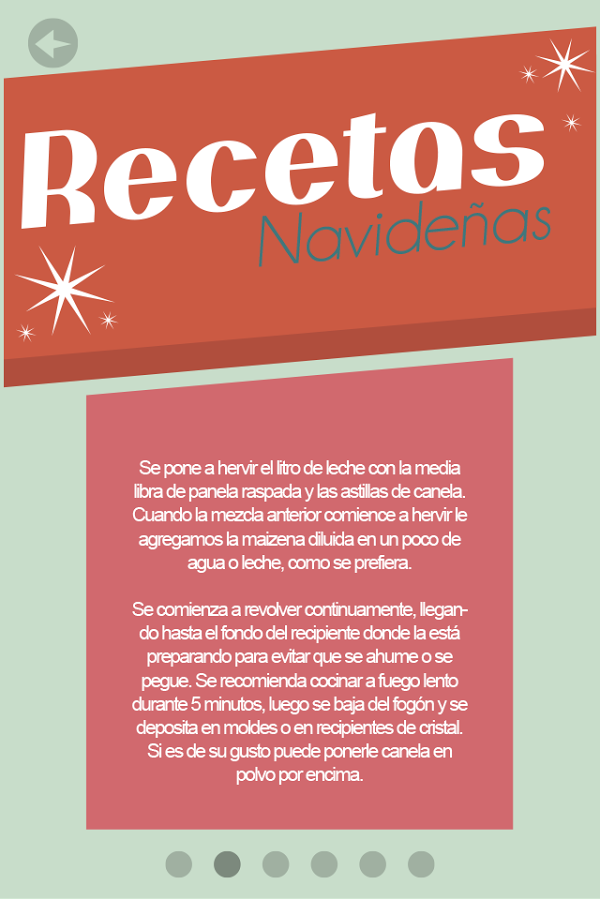 Recetas
Navideñas

Se pone a hervir el litro de leche con la media libra de panela raspada y las astillas de canela. Cuando la mezcla anterior comience a hervir le agregamos la maizena diluida en un poco de agua o leche, como se prefiera.

Se comienza a revolver continuamente, llegando hasta el fondo del recipiente donde la está preparando para evitar que se ahume o se pegue. Se recomienda cocinar a fuego lento durante 5 minutos, luego se baja del fogón y se deposita en moldes o en recipientes de cristal. Si es de su gusto puede ponerle canela en polvo por encima.